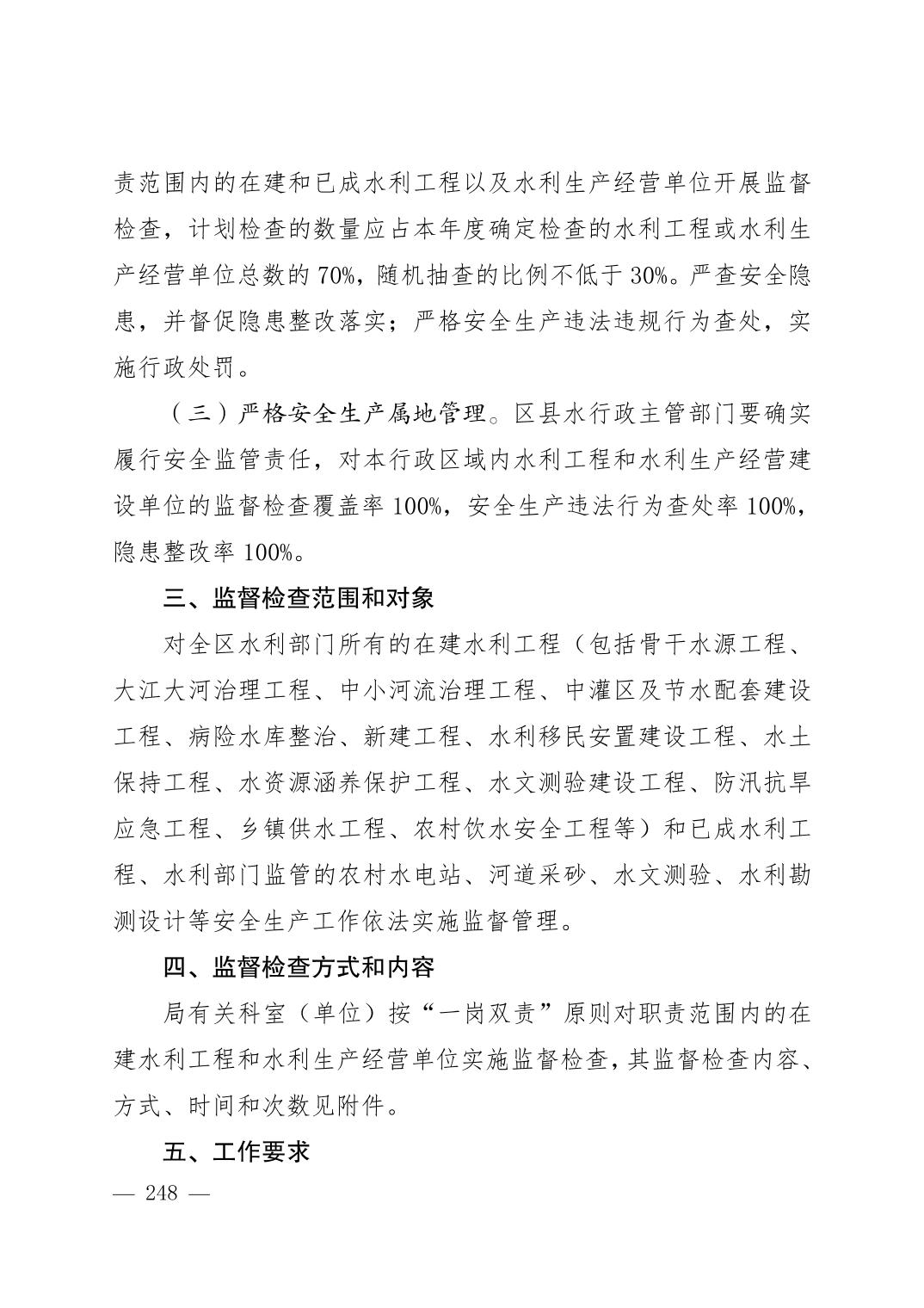 责范围内的在建和已成水利工程以及水利生产经营单位开展监督检查，计划检查的数量应占本年度确定检查的水利工程或水利生产经营单位总数的 70%，随机抽查的比例不低于 30%。严查安全隐患，并督促隐患整改落实；严格安全生产违法违规行为查处，实施行政处罚。

（三）严格安全生产属地管理。区县水行政主管部门要确实履行安全监管责任，对本行政区域内水利工程和水利生产经营建设单位的监督检查覆盖率 100%，安全生产违法行为查处率 100%，隐患整改率 100%。

三、监督检查范围和对象

对全区水利部门所有的在建水利工程（包括骨干水源工程、大江大河治理工程、中小河流治理工程、中灌区及节水配套建设工程、病险水库整治、新建工程、水利移民安置建设工程、水土保持工程、水资源涵养保护工程、水文测验建设工程、防汛抗旱应急工程、乡镇供水工程、农村饮水安全工程等）和已成水利工程、水利部门监管的农村水电站、河道采砂、水文测验、水利勘测设计等安全生产工作依法实施监督管理。

四、监督检查方式和内容

局有关科室（单位）按“一岗双责”原则对职责范围内的在建水利工程和水利生产经营单位实施监督检查，其监督检查内容、方式、时间和次数见附件。

五、工作要求

— 248 —